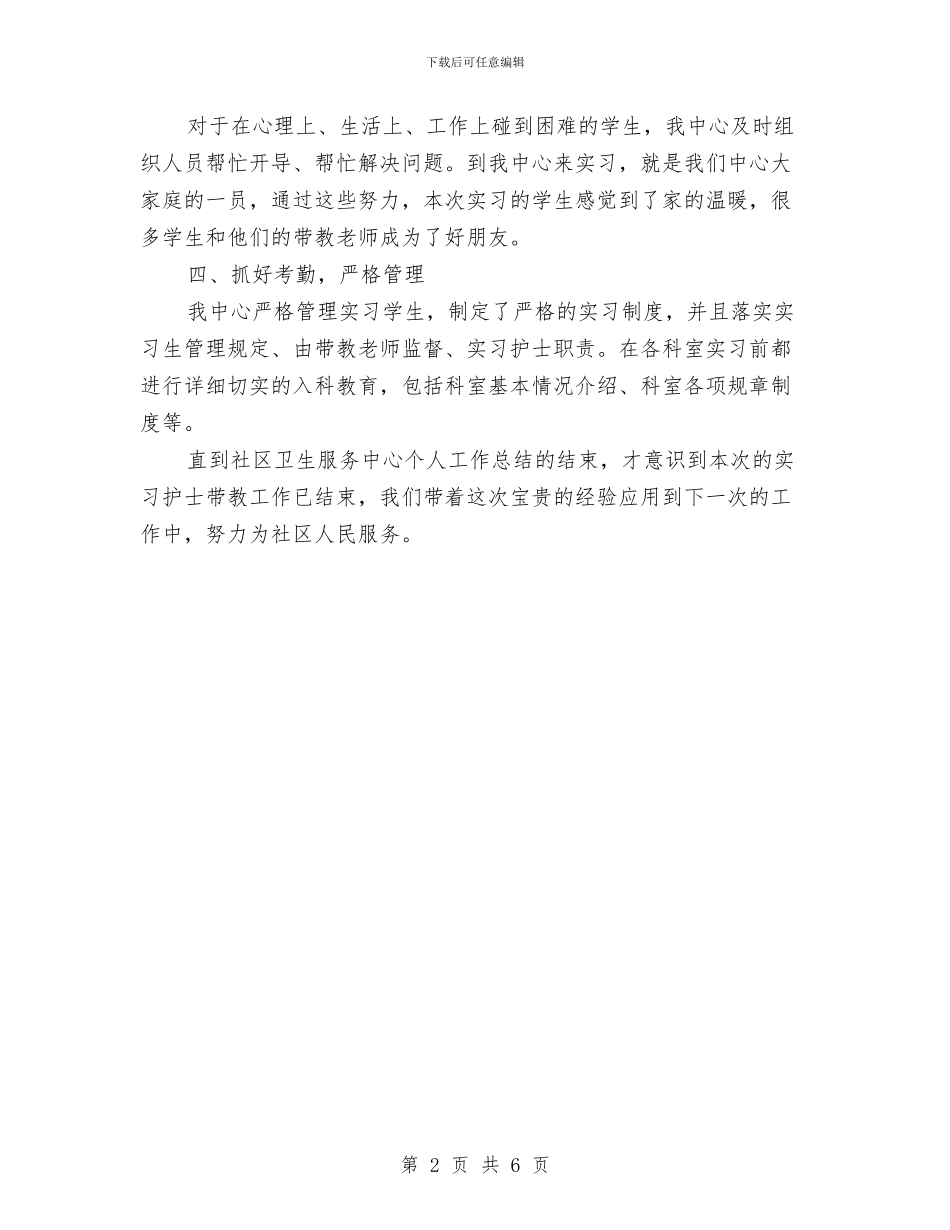 下载后可任意编辑

对于在心理上、生活上、工作上碰到困难的学生，我中心及时组织人员帮忙开导、帮忙解决问题。到我中心来实习，就是我们中心大家庭的一员，通过这些努力，本次实习的学生感觉到了家的温暖，很多学生和他们的带教老师成为了好朋友。

四、抓好考勤，严格管理

我中心严格管理实习学生，制定了严格的实习制度，并且落实实习生管理规定、由带教老师监督、实习护士职责。在各科室实习前都进行详细切实的入科教育，包括科室基本情况介绍、科室各项规章制度等。

直到社区卫生服务中心个人工作总结的结束，才意识到本次的实习护士带教工作已结束，我们带着这次宝贵的经验应用到下一次的工作中，努力为社区人民服务。

第 2 页 共 6 页